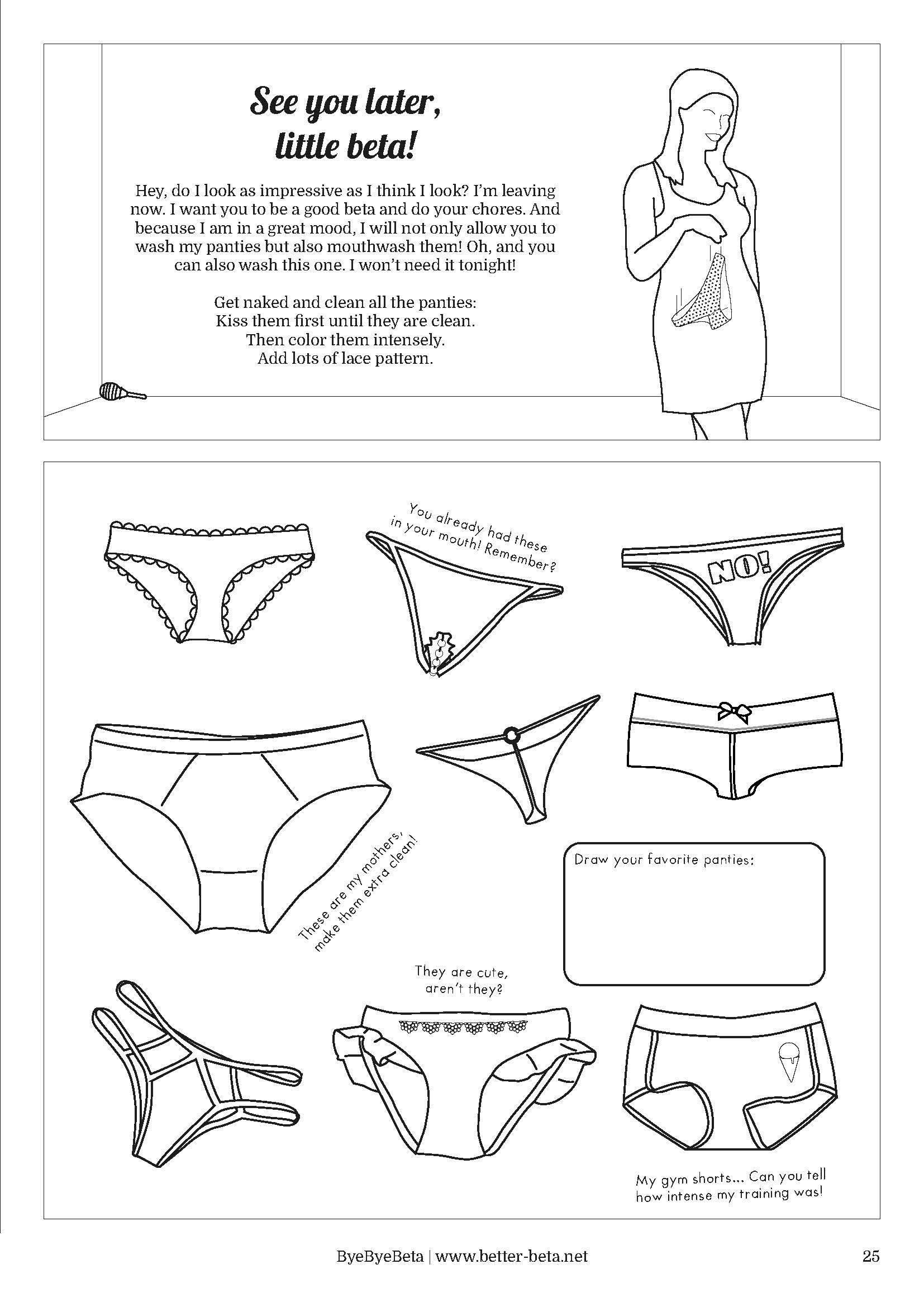 See you later, little beta!

Hey, do I look as impressive as I think I look? I'm leaving now. I want you to be a good beta and do your chores. And because I am in a great mood, I will not only allow you to wash my panties but also mouthwash them! Oh, and you can also wash this one. I won't need it tonight!

Get naked and clean all the panties:
Kiss them first until they are clean.
Then color them intensely.
Add lots of lace pattern.

You already had these in your mouth! Remember?

NO!

These are my mothers, make them extra clean!

Draw your favorite panties:

They are cute, aren't they?

My gym shorts... Can you tell how intense my training was!

ByeByeBeta | www.better-beta.net

25